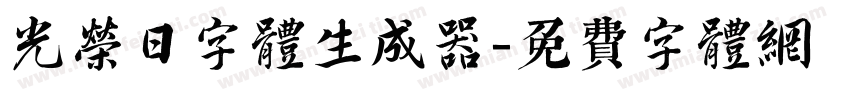 光榮日字體生成器-免費字體網